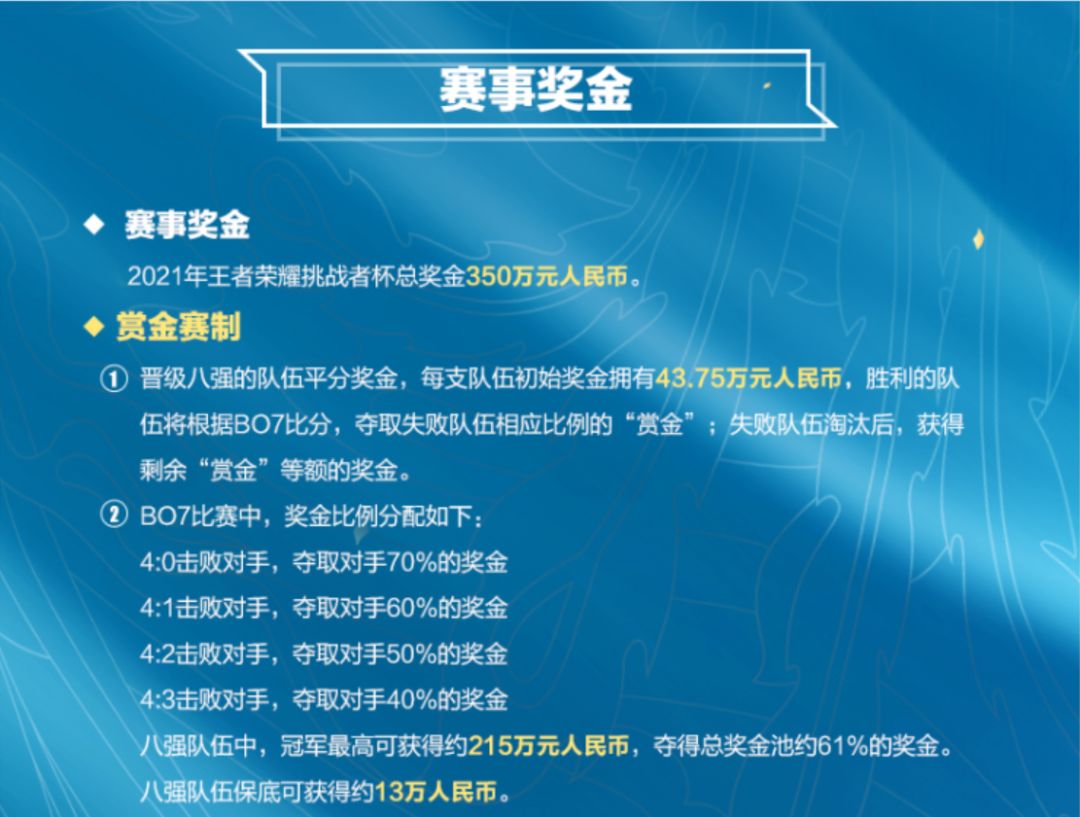 赛事奖金

◆ 赛事奖金

2021年王者荣耀挑战者杯总奖金350万元人民币。

◆ 赏金赛制

① 晋级八强的队伍平分奖金，每支队伍初始奖金拥有43.75万元人民币，胜利的队伍将根据BO7比分，夺取失败队伍相应比例的“赏金”；失败队伍淘汰后，获得剩余“赏金”等额的奖金。

② BO7比赛中，奖金比例分配如下：
4:0击败对手，夺取对手70%的奖金
4:1击败对手，夺取对手60%的奖金
4:2击败对手，夺取对手50%的奖金
4:3击败对手，夺取对手40%的奖金
八强队伍中，冠军最高可获得约215万元人民币，夺得总奖金池约61%的奖金。
八强队伍保底可获得约13万人民币。